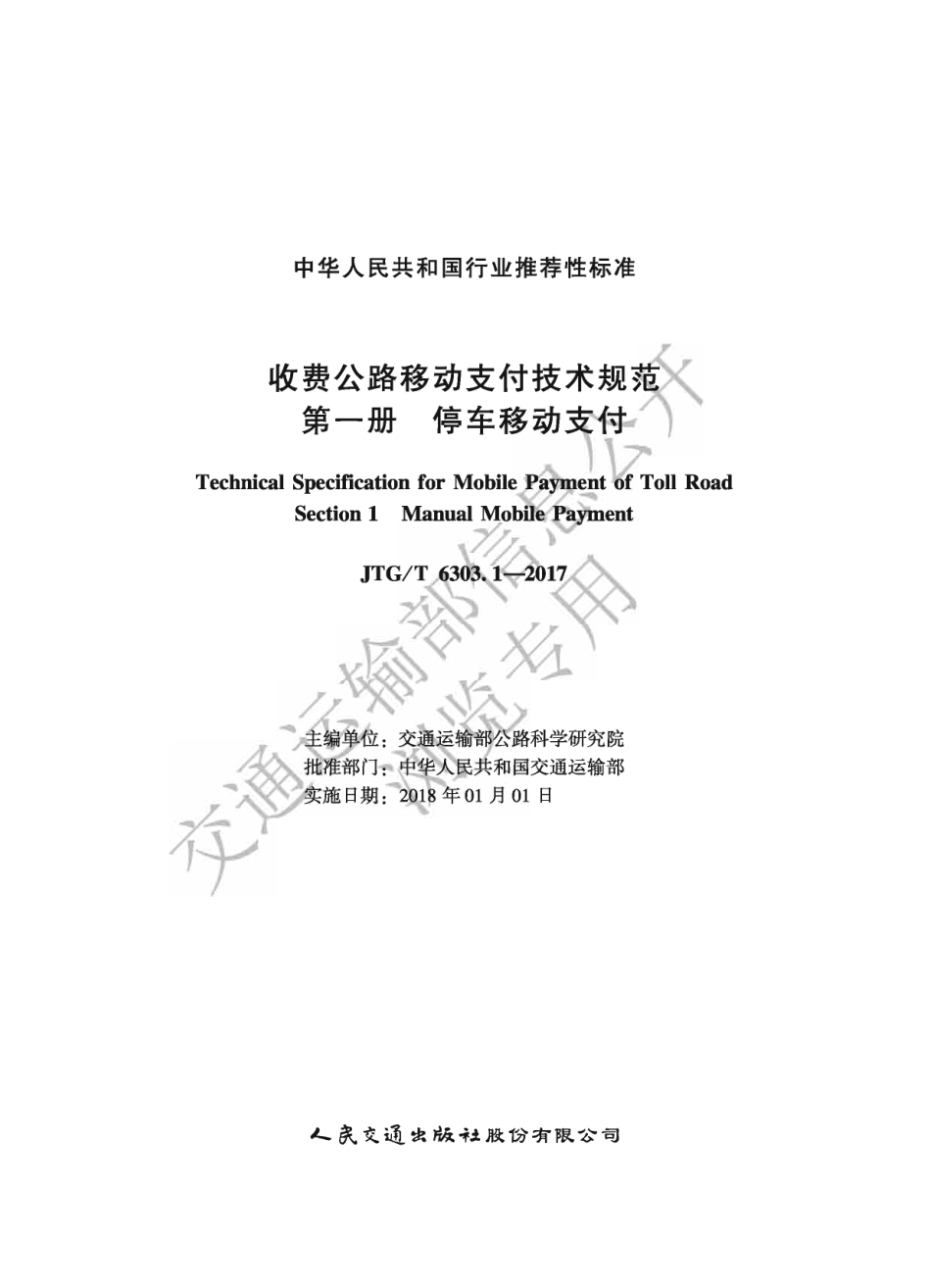 中华人民共和国行业推荐性标准

收费公路移动支付技术规范
第一册 停车移动支付

Technical Specification for Mobile Payment of Toll Road
Section 1 Manual Mobile Payment

JTG/T 6303.1—2017

主编单位：交通运输部公路科学研究院
批准部门：中华人民共和国交通运输部
实施日期：2018年01月01日

人民交通出版社股份有限公司

交通运输部信息公开
浏览专用